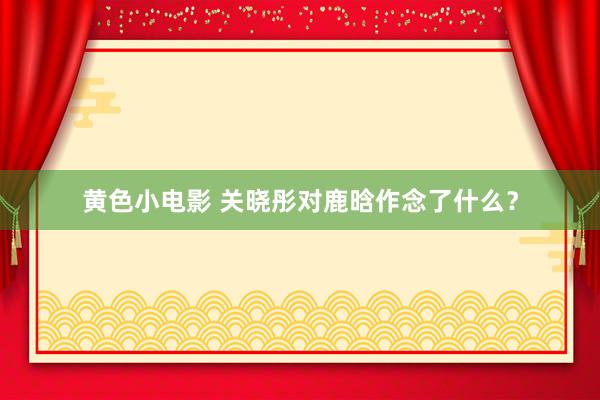 黄色小电影 关晓彤对鹿晗作念了什么？